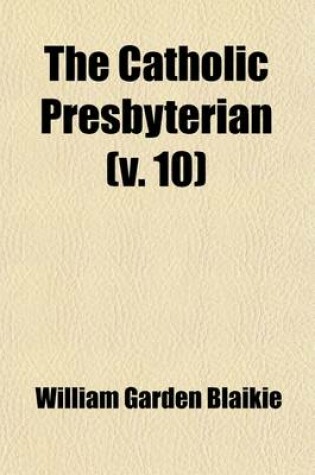 The Catholic Presbyterian (v. 10)

William Garden Blaikie